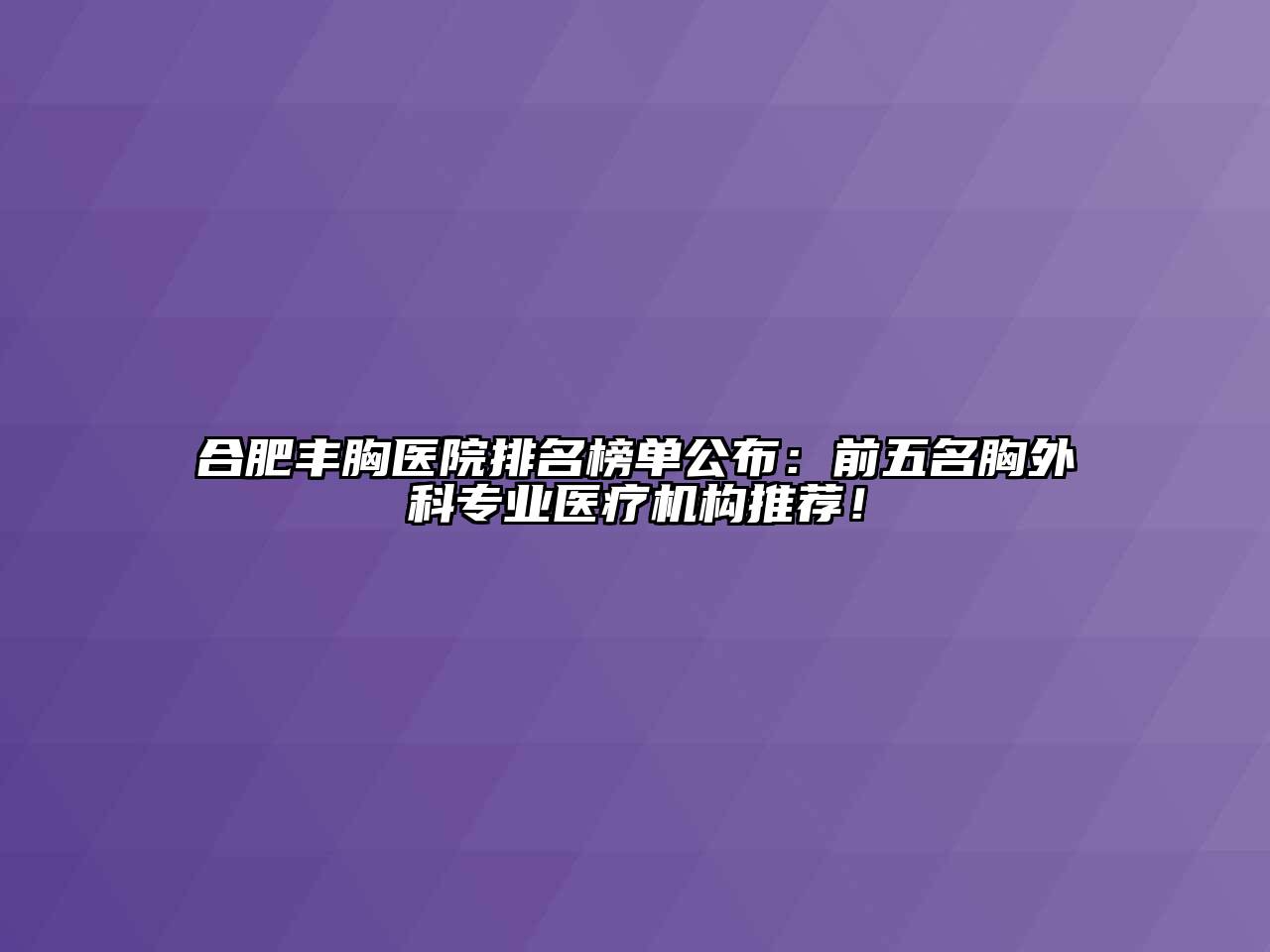 合肥丰胸医院排名榜单公布：前五名胸外科专业医疗机构推荐！